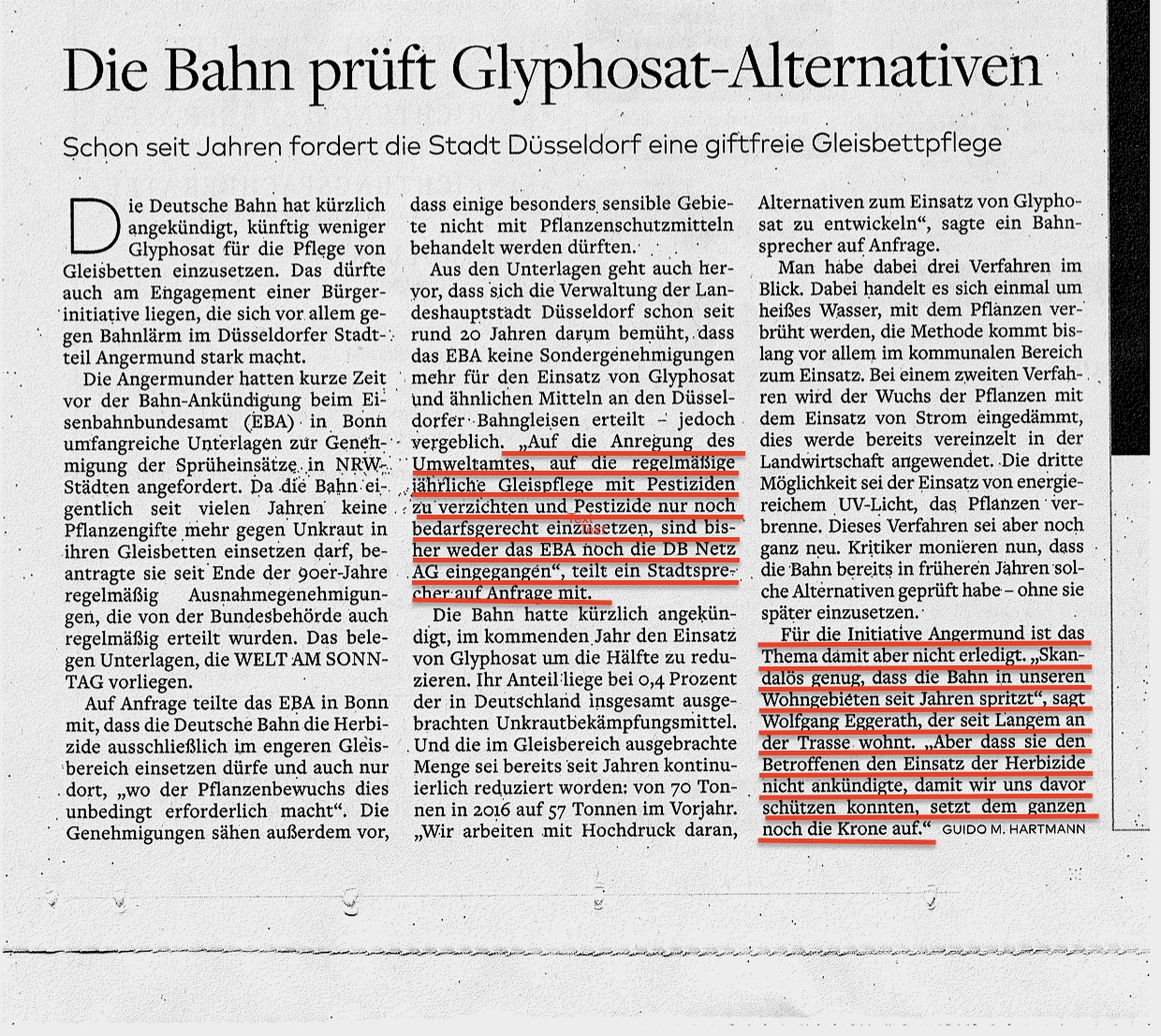 Die Bahn prüft Glyphosat-Alternativen

Schon seit Jahren fordert die Stadt Düsseldorf eine giftfreie Gleisbettpflege

Die Deutsche Bahn hat kürzlich angekündigt, künftig weniger Glyphosat für die Pflege von Gleisbetten einzusetzen. Das dürfte auch am Engagement einer Bürgerinitiative liegen, die sich vor allem gegen Bahnlärm im Düsseldorfer Stadtteil Angermund stark macht.

Die Angermunder hatten kurze Zeit vor der Bahn-Ankündigung beim Eisenbahnbundesamt (EBA) in Bonn umfangreiche Unterlagen zur Genehmigung der Sprüheinsätze in NRW-Städten angefordert. Da die Bahn eigentlich seit vielen Jahren keine Pflanzengifte mehr gegen Unkraut in ihren Gleisbetten einsetzen darf, beantragte sie seit Ende der 90er-Jahre regelmäßig Ausnahmegenehmigungen, die von der Bundesbehörde auch regelmäßig erteilt wurden. Das belegen Unterlagen, die WELT AM SONNTAG vorliegen.

Auf Anfrage teilte das EBA in Bonn mit, dass die Deutsche Bahn die Herbizide ausschließlich im engeren Gleisbereich einsetzen dürfe und auch nur dort, „wo der Pflanzenbewuchs dies unbedingt erforderlich macht“. Die Genehmigungen sähen außerdem vor, dass einige besonders sensible Gebiete nicht mit Pflanzenschutzmitteln behandelt werden dürften.

Aus den Unterlagen geht auch hervor, dass sich die Verwaltung der Landeshauptstadt Düsseldorf schon seit rund 20 Jahren darum bemüht, dass das EBA keine Sondergenehmigungen mehr für den Einsatz von Glyphosat und ähnlichen Mitteln an den Düsseldorfer Bahngleisen erteilt – jedoch vergeblich. „Auf die Anregung des Umweltamtes, auf die regelmäßige jährliche Gleispflege mit Pestiziden zu verzichten und Pestizide nur noch bedarfsgerecht einzusetzen, sind bisher weder das EBA noch die DB Netz AG eingegangen“, teilt ein Stadtsprecher auf Anfrage mit.

Die Bahn hatte kürzlich angekündigt, im kommenden Jahr den Einsatz von Glyphosat um die Hälfte zu reduzieren. Ihr Anteil liege bei 0,4 Prozent der in Deutschland insgesamt ausgebrachten Unkrautbekämpfungsmittel. Und die im Gleisbereich ausgebrachte Menge sei bereits seit Jahren kontinuierlich reduziert worden: von 70 Tonnen in 2016 auf 57 Tonnen im Vorjahr. „Wir arbeiten mit Hochdruck daran, Alternativen zum Einsatz von Glyphosat zu entwickeln“, sagte ein Bahnsprecher auf Anfrage.

Man habe dabei drei Verfahren im Blick. Dabei handelt es sich einmal um heißes Wasser, mit dem Pflanzen verbrüht werden, die Methode kommt bislang vor allem im kommunalen Bereich zum Einsatz. Bei einem zweiten Verfahren wird der Wuchs der Pflanzen mit dem Einsatz von Strom eingedämmt, dies werde bereits vereinzelt in der Landwirtschaft angewendet. Die dritte Möglichkeit sei der Einsatz von energiereichem UV-Licht, das Pflanzen verbrenne. Dieses Verfahren sei aber noch ganz neu. Kritiker monieren nun, dass die Bahn bereits in früheren Jahren solche Alternativen geprüft habe – ohne sie später einzusetzen.

Für die Initiative Angermund ist das Thema damit aber nicht erledigt. „Skandalös genug, dass die Bahn in unseren Wohngebieten seit Jahren spritzt“, sagt Wolfgang Eggerath, der seit Langem an der Trasse wohnt. „Aber dass sie den Betroffenen den Einsatz der Herbizide nicht ankündigte, damit wir uns davor schützen konnten, setzt dem ganzen noch die Krone auf.“ GUIDO M. HARTMANN